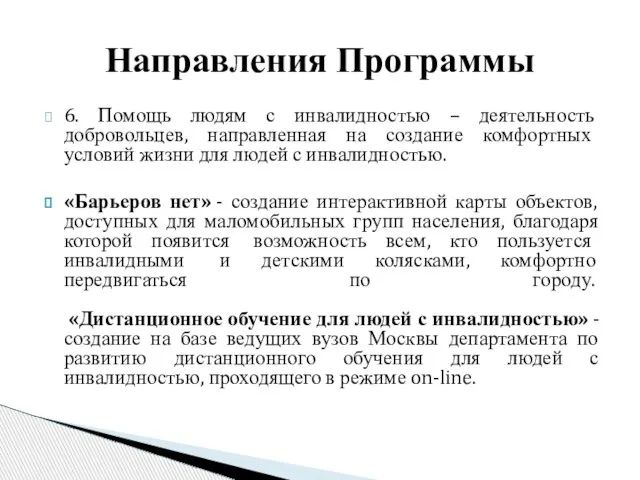 Направления Программы

6. Помощь людям с инвалидностью – деятельность добровольцев, направленная на создание комфортных условий жизни для людей с инвалидностью.

«Барьеров нет» - создание интерактивной карты объектов, доступных для маломобильных групп населения, благодаря которой появится возможность всем, кто пользуется инвалидными и детскими колясками, комфортно передвигаться по городу.

«Дистанционное обучение для людей с инвалидностью» - создание на базе ведущих вузов Москвы департамента по развитию дистанционного обучения для людей с инвалидностью, проходящего в режиме on-line.